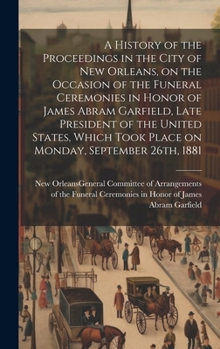 A History of the Proceedings in the City of New Orleans, on the Occasion of the Funeral Ceremonies in Honor of James Abram Garfield, Late President of the United States, Which Took Place on Monday, September 26th, 1881

New OrleansGeneral Committee of Arrangements of the Funeral Ceremonies in Honor of James Abram Garfield